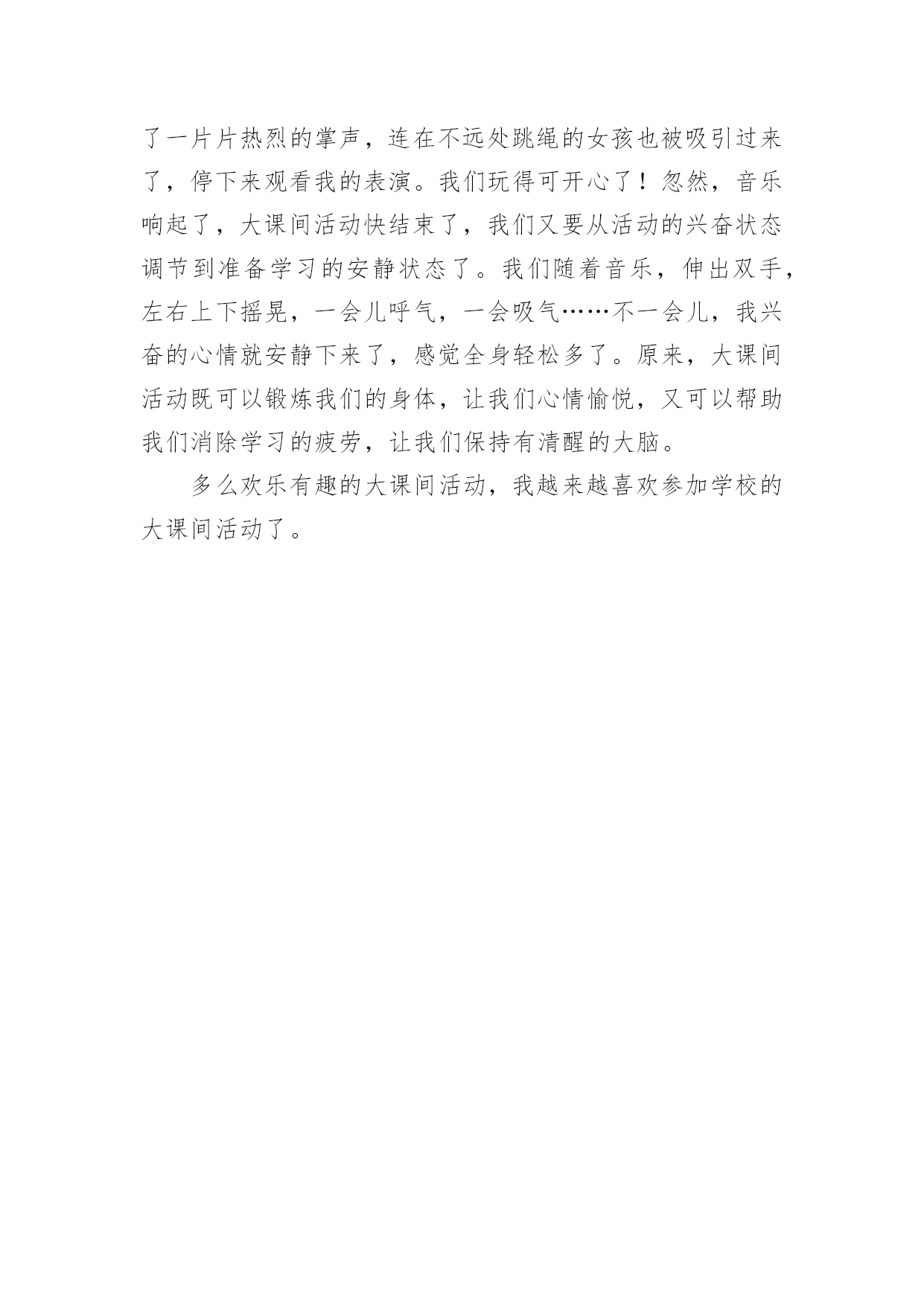 了一片片热烈的掌声，连在不远处跳绳的女孩也被吸引过来了，停下来观看我的表演。我们玩得可开心了！忽然，音乐响起了，大课间活动快结束了，我们又要从活动的兴奋状态调节到准备学习的安静状态了。我们随着音乐，伸出双手，左右上下摇晃，一会儿呼气，一会吸气……不一会儿，我兴奋的心情就安静下来了，感觉全身轻松多了。原来，大课间活动既可以锻炼我们的身体，让我们心情愉悦，又可以帮助我们消除学习的疲劳，让我们保持有清醒的大脑。

多么欢乐有趣的大课间活动，我越来越喜欢参加学校的大课间活动了。